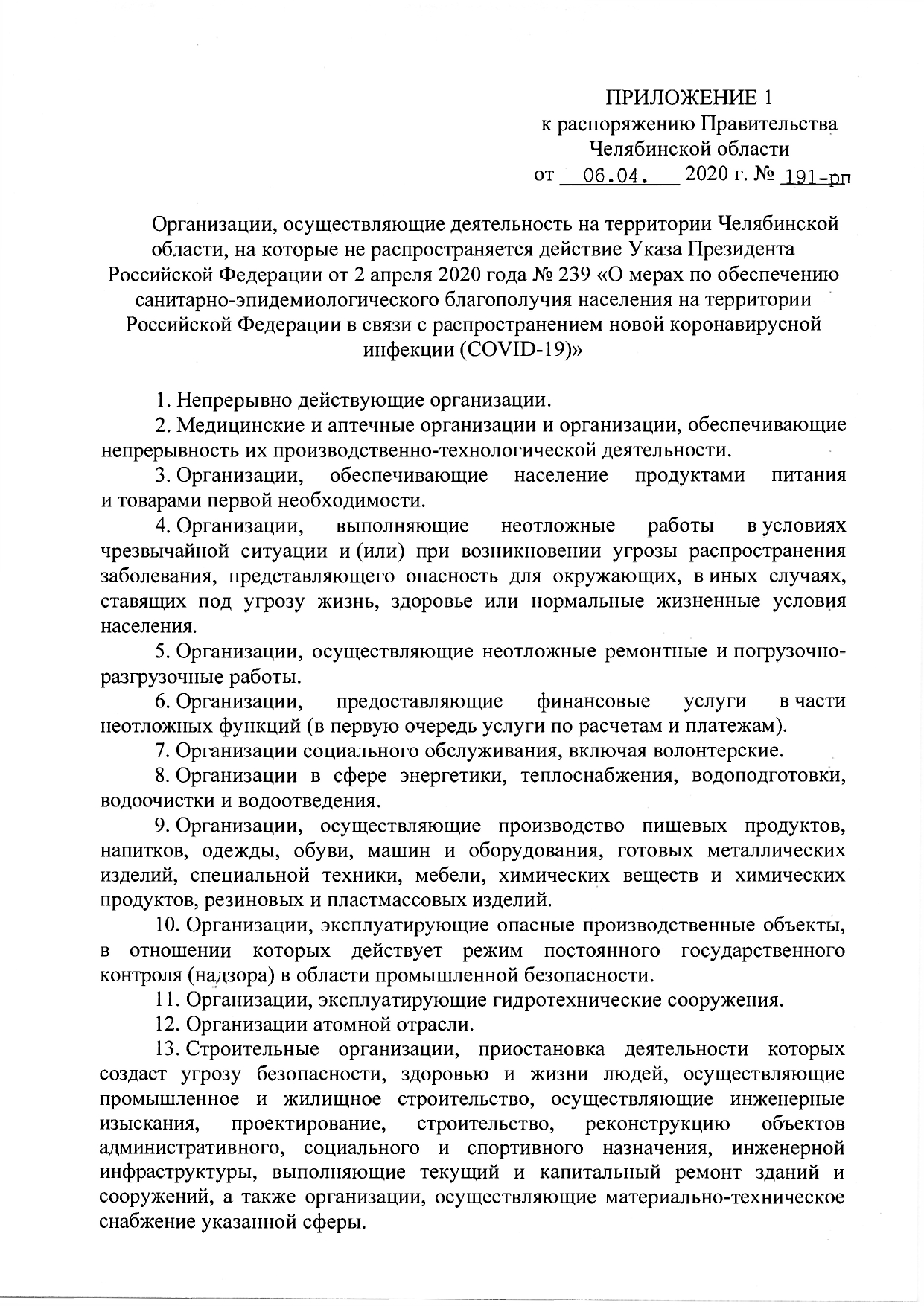 ПРИЛОЖЕНИЕ 1
к распоряжению Правительства
Челябинской области
от 06.04. 2020 г. № 191-рп

Организации, осуществляющие деятельность на территории Челябинской области, на которые не распространяется действие Указа Президента Российской Федерации от 2 апреля 2020 года № 239 «О мерах по обеспечению санитарно-эпидемиологического благополучия населения на территории Российской Федерации в связи с распространением новой коронавирусной инфекции (COVID-19)»

1. Непрерывно действующие организации.

2. Медицинские и аптечные организации и организации, обеспечивающие непрерывность их производственно-технологической деятельности.

3. Организации, обеспечивающие население продуктами питания и товарами первой необходимости.

4. Организации, выполняющие неотложные работы в условиях чрезвычайной ситуации и (или) при возникновении угрозы распространения заболевания, представляющего опасность для окружающих, в иных случаях, ставящих под угрозу жизнь, здоровье или нормальные жизненные условия населения.

5. Организации, осуществляющие неотложные ремонтные и погрузочно-разгрузочные работы.

6. Организации, предоставляющие финансовые услуги в части неотложных функций (в первую очередь услуги по расчетам и платежам).

7. Организации социального обслуживания, включая волонтерские.

8. Организации в сфере энергетики, теплоснабжения, водоподготовки, водоочистки и водоотведения.

9. Организации, осуществляющие производство пищевых продуктов, напитков, одежды, обуви, машин и оборудования, готовых металлических изделий, специальной техники, мебели, химических веществ и химических продуктов, резиновых и пластмассовых изделий.

10. Организации, эксплуатирующие опасные производственные объекты, в отношении которых действует режим постоянного государственного контроля (надзора) в области промышленной безопасности.

11. Организации, эксплуатирующие гидротехнические сооружения.

12. Организации атомной отрасли.

13. Строительные организации, приостановка деятельности которых создаст угрозу безопасности, здоровью и жизни людей, осуществляющие промышленное и жилищное строительство, осуществляющие инженерные изыскания, проектирование, строительство, реконструкцию объектов административного, социального и спортивного назначения, инженерной инфраструктуры, выполняющие текущий и капитальный ремонт зданий и сооружений, а также организации, осуществляющие материально-техническое снабжение указанной сферы.